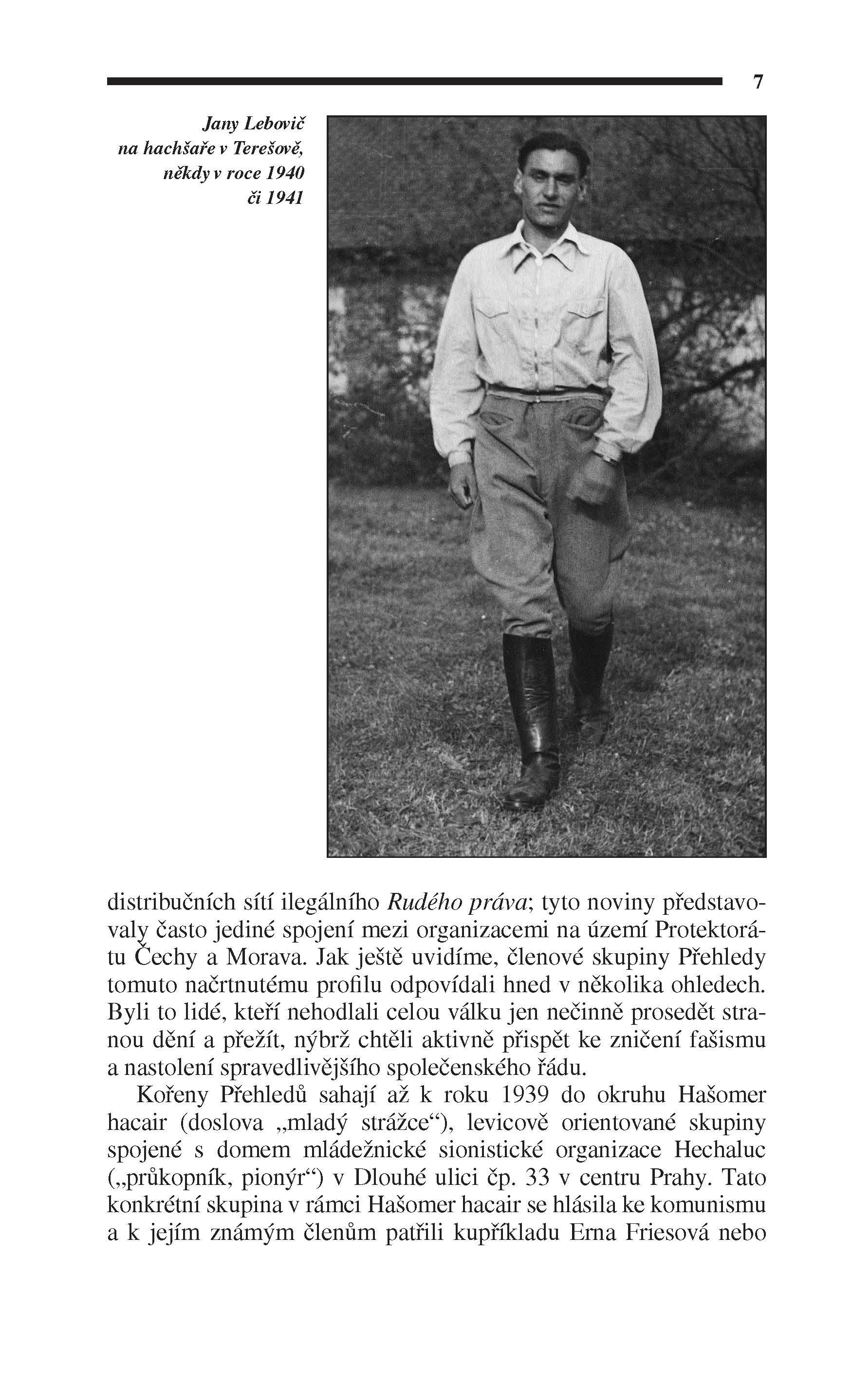 7

Jany Lebovič na hachšaře v Terešově, někdy v roce 1940 či 1941

distribučních sítí ilegálního Rudého práva; tyto noviny představovaly často jediné spojení mezi organizacemi na území Protektorátu Čechy a Morava. Jak ještě uvidíme, členové skupiny Přehledy tomuto načrtnutému profilu odpovídali hned v několika ohledech. Byli to lidé, kteří nehodlali celou válku jen nečinně prosedět stranou dění a přežít, nýbrž chtěli aktivně přispět ke zničení fašismu a nastolení spravedlivějšího společenského řádu.

Kořeny Přehledů sahají až k roku 1939 do okruhu Hašomer hacair (doslova „mladý strážce“), levicově orientované skupiny spojené s domem mládežnické sionistické organizace Hechaluc („průkopník, pionýr“) v Dlouhé ulici čp. 33 v centru Prahy. Tato konkrétní skupina v rámci Hašomer hacair se hlásila ke komunismu a k jejím známým členům patřili kupříkladu Erna Friesová nebo